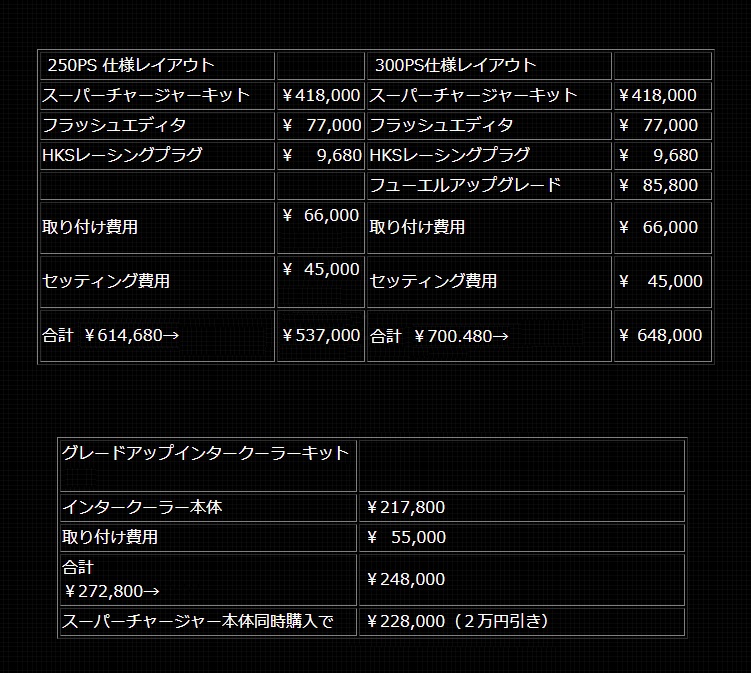 | 250PS 仕様レイアウト | | 300PS仕様レイアウト | |
|---|---|---|---|
| スーパーチャージャーキット | ￥418,000 | スーパーチャージャーキット | ￥418,000 |
| フラッシュエディタ | ￥ 77,000 | フラッシュエディタ | ￥ 77,000 |
| HKSレーシングプラグ | ￥ 9,680 | HKSレーシングプラグ | ￥ 9,680 |
| | | フューエルアップグレード | ￥ 85,800 |
| 取り付け費用 | ￥ 66,000 | 取り付け費用 | ￥ 66,000 |
| セッティング費用 | ￥ 45,000 | セッティング費用 | ￥ 45,000 |
| 合計 ￥614,680→ | ￥537,000 | 合計 ￥700.480→ | ￥ 648,000 |

| グレードアップインタークーラーキット | |
|---|---|
| インタークーラー本体 | ￥217,800 |
| 取り付け費用 | ￥ 55,000 |
| 合計 ￥272,800→ | ￥248,000 |
| スーパーチャージャー本体同時購入で | ￥228,000（２万円引き） |